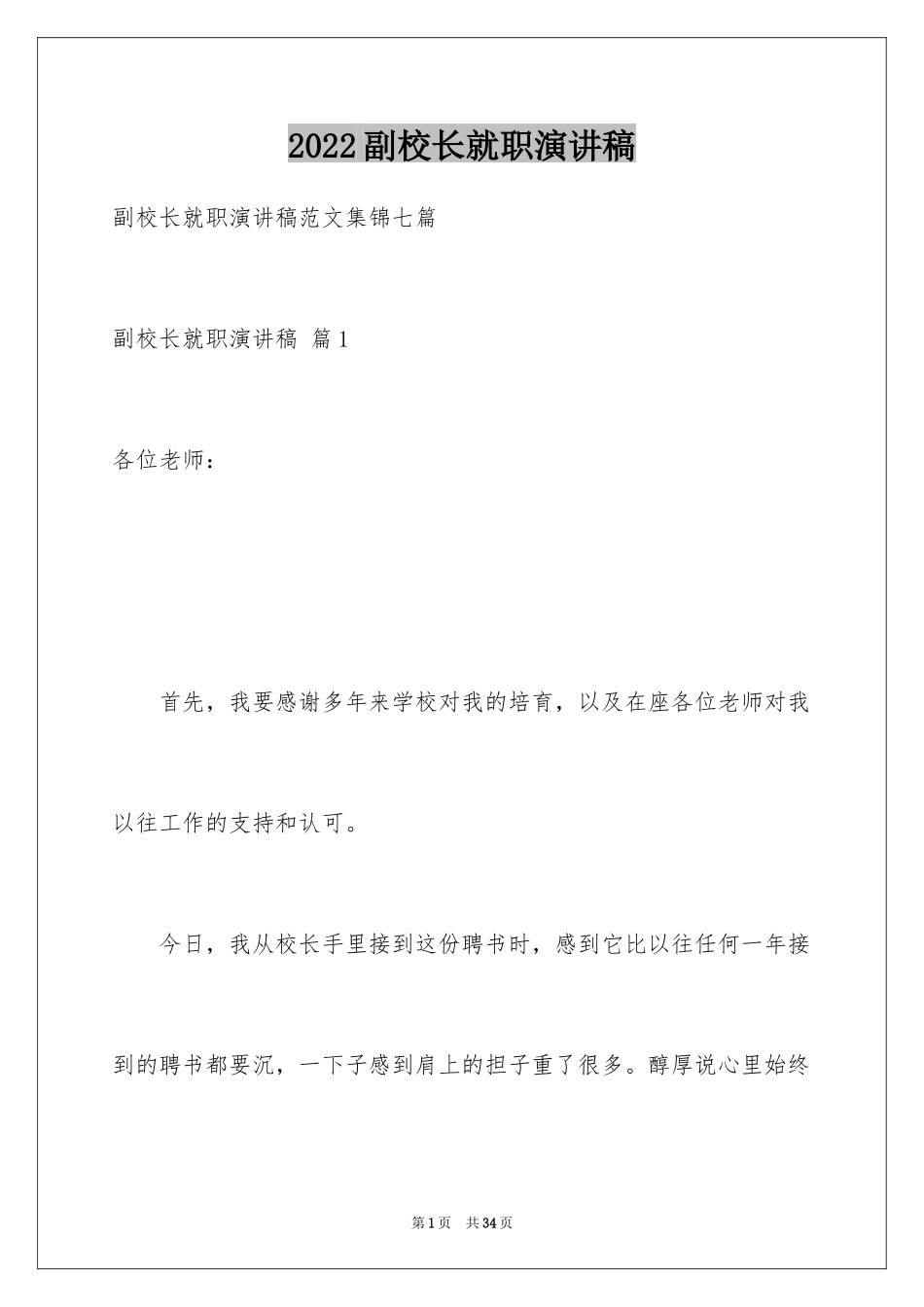 2022副校长就职演讲稿

副校长就职演讲稿范文集锦七篇

副校长就职演讲稿 篇1

各位老师：

首先，我要感谢多年来学校对我的培育，以及在座各位老师对我以往工作的支持和认可。

今日，我从校长手里接到这份聘书时，感到它比以往任何一年接到的聘书都要沉，一下子感到肩上的担子重了很多。醇厚说心里始终

第1页 共34页